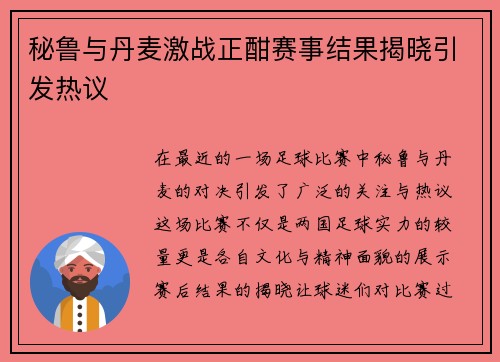 秘鲁与丹麦激战正酣赛事结果揭晓引发热议

在最近的一场足球比赛中秘鲁与丹麦的对决引发了广泛的关注与热议这场比赛不仅是两国足球实力的较量更是各自文化与精神面貌的展示赛后结果的揭晓让球迷们对比赛过